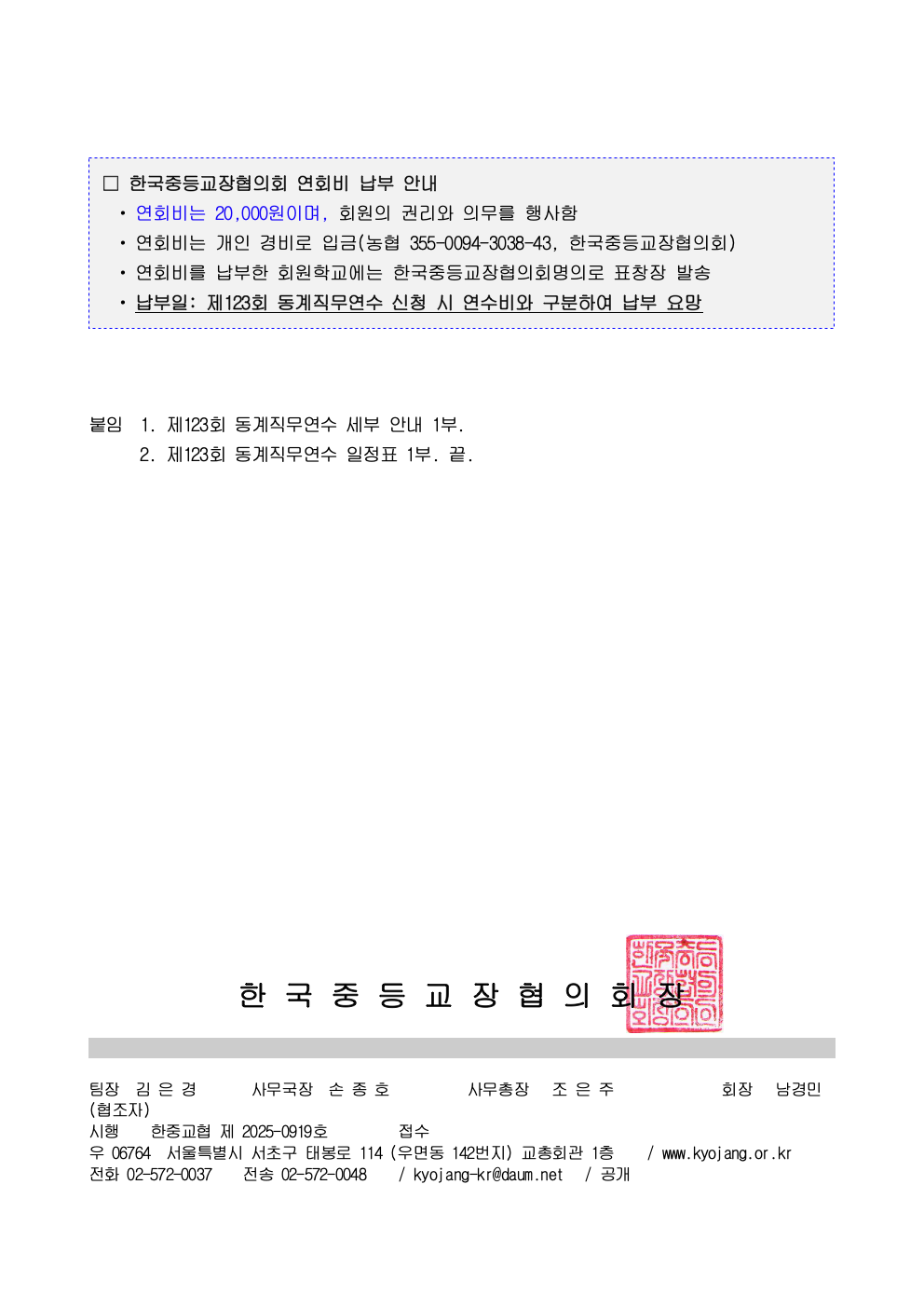 ☐ 한국중등교장협의회 연회비 납부 안내
• 연회비는 20,000원이며, 회원의 권리와 의무를 행사함
• 연회비는 개인 경비로 입금(농협 355-0094-3038-43, 한국중등교장협의회)
• 연회비를 납부한 회원학교에는 한국중등교장협의회명의로 표창장 발송
• 납부일: 제123회 동계직무연수 신청 시 연수비와 구분하여 납부 요망

붙임 1. 제123회 동계직무연수 세부 안내 1부.
2. 제123회 동계직무연수 일정표 1부. 끝.

한 국 중 등 교 장 협 의 회 장

팀장 김 은 경 사무국장 손 종 호 사무총장 조 은 주 회장 남경민
(협조자)
시행 한중교협 제 2025-0919호 접수
우 06764 서울특별시 서초구 태봉로 114 (우면동 142번지) 교총회관 1층 / www.kyojang.or.kr
전화 02-572-0037 전송 02-572-0048 / kyojang-kr@daum.net / 공개